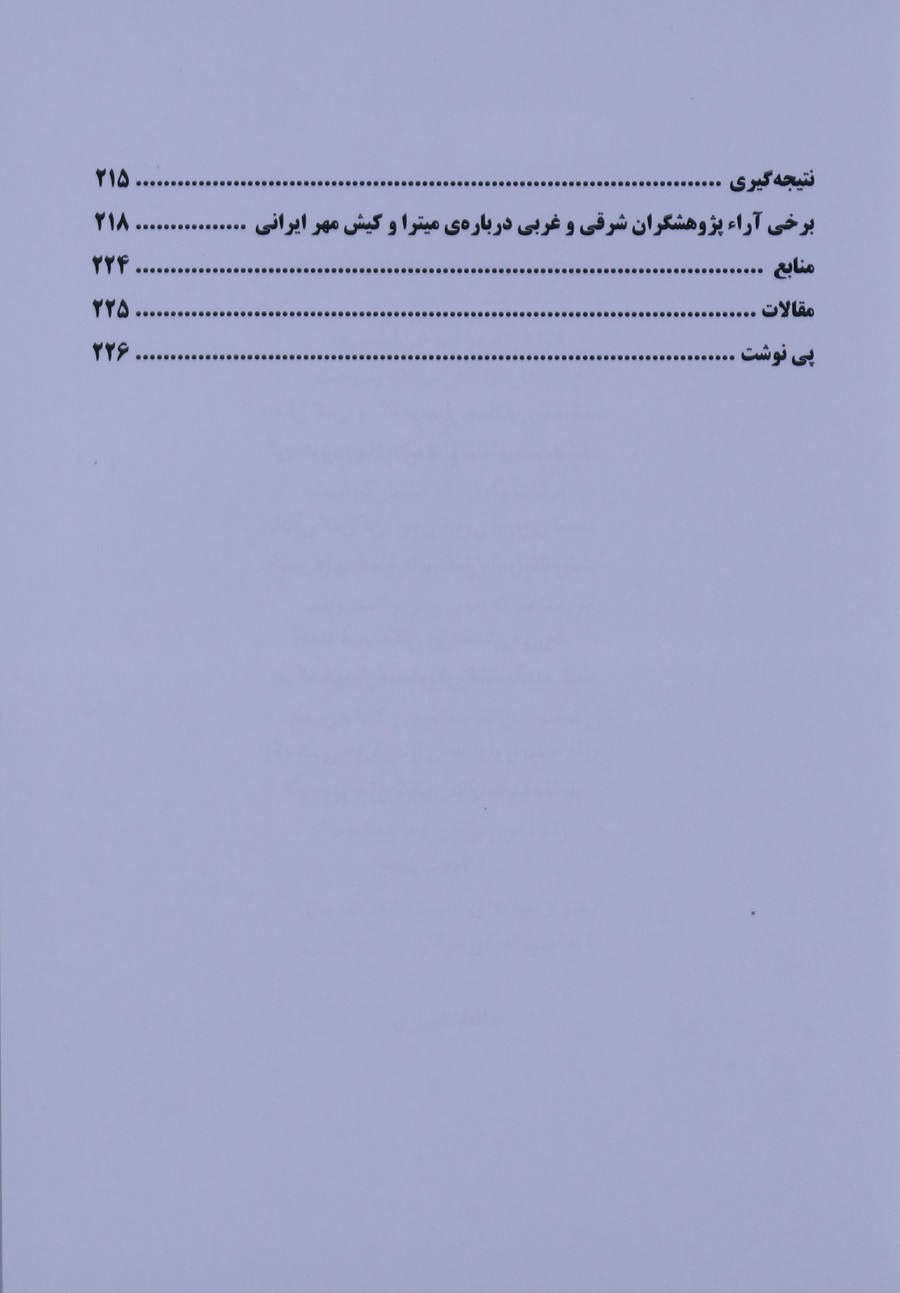 نتیجه‌گیری ۲۱۵

برخی آراء پژوهشگران شرقی و غربی درباره‌ی میترا و کیش مهر ایرانی ۲۱۸

منابع ۲۲۴

مقالات ۲۲۵

پی نوشت ۲۲۶